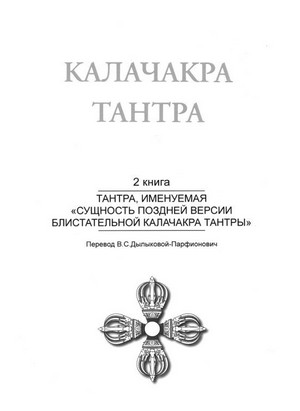 КАЛАЧАКРА
ТАНТРА

2 книга

ТАНТРА, ИМЕНУЕМАЯ «СУЩНОСТЬ ПОЗДНЕЙ ВЕРСИИ БЛИСТАТЕЛЬНОЙ КАЛАЧАКРА ТАНТРЫ»

Перевод В.С.Дылыковой-Парфионович